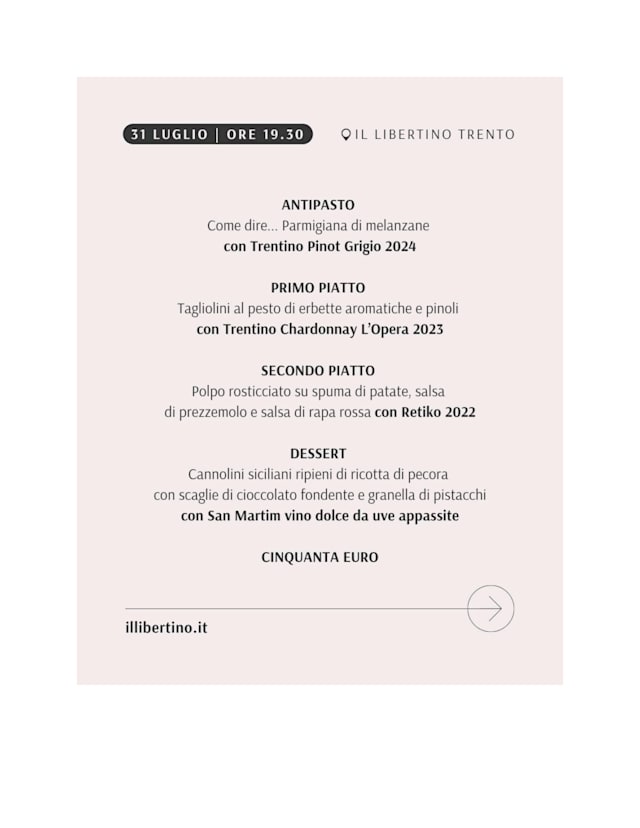 31 LUGLIO | ORE 19.30

IL LIBERTINO TRENTO

ANTIPASTO
Come dire... Parmigiana di melanzane
con Trentino Pinot Grigio 2024

PRIMO PIATTO
Tagliolini al pesto di erbette aromatiche e pinoli
con Trentino Chardonnay L'Opera 2023

SECONDO PIATTO
Polpo rosticciato su spuma di patate, salsa di prezzemolo e salsa di rapa rossa con Retiko 2022

DESSERT
Cannolini siciliani ripieni di ricotta di pecora con scaglie di cioccolato fondente e granella di pistacchi
con San Martim vino dolce da uve appassite

CINQUANTA EURO

illibertino.it